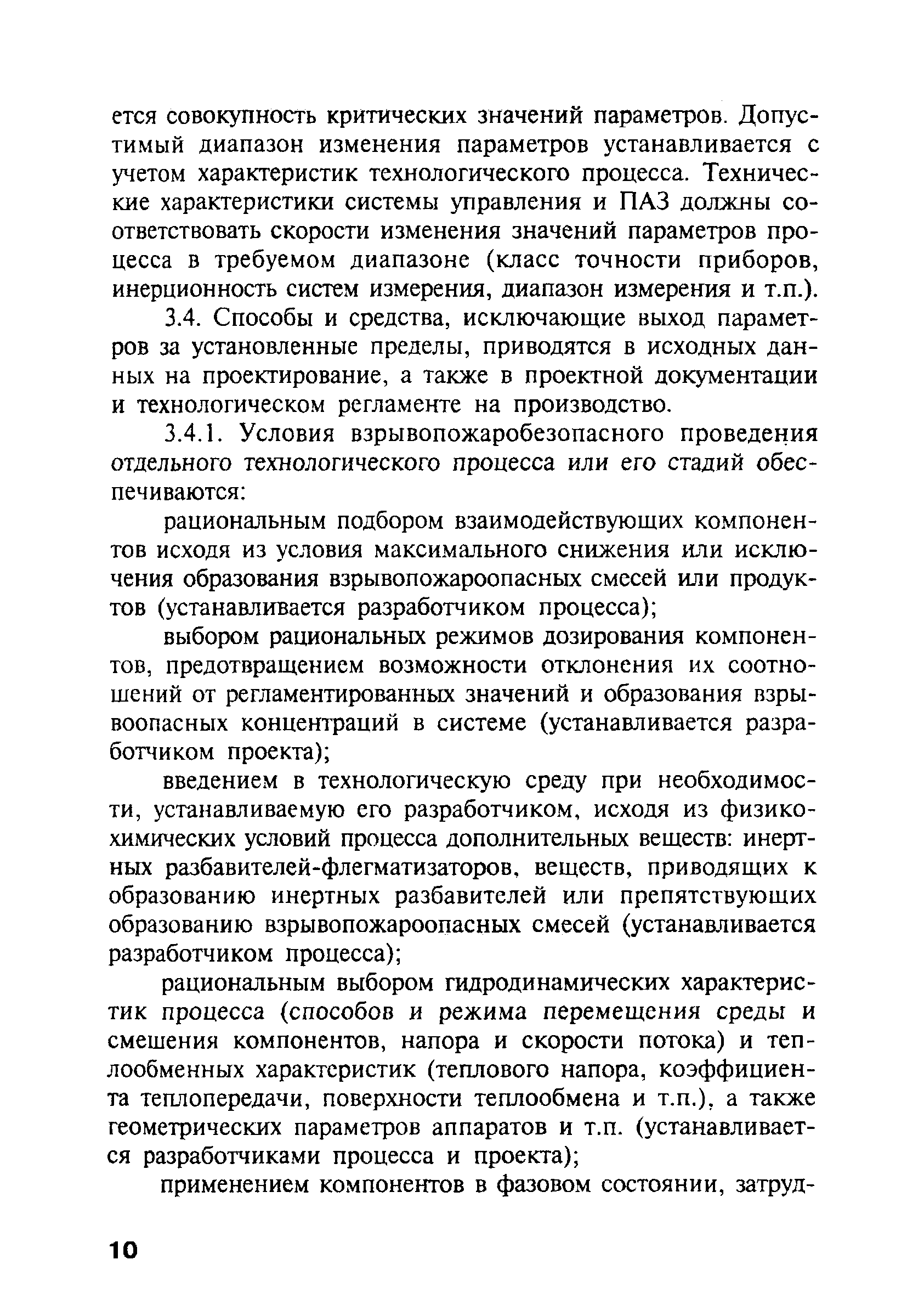 ется совокупность критических значений параметров. Допустимый диапазон изменения параметров устанавливается с учетом характеристик технологического процесса. Технические характеристики системы управления и ПАЗ должны соответствовать скорости изменения значений параметров процесса в требуемом диапазоне (класс точности приборов, инерционность систем измерения, диапазон измерения и т.п.).

3.4. Способы и средства, исключающие выход параметров за установленные пределы, приводятся в исходных данных на проектирование, а также в проектной документации и технологическом регламенте на производство.

3.4.1. Условия взрывопожаробезопасного проведения отдельного технологического процесса или его стадий обеспечиваются:

рациональным подбором взаимодействующих компонентов исходя из условия максимального снижения или исключения образования взрывопожароопасных смесей или продуктов (устанавливается разработчиком процесса);

выбором рациональных режимов дозирования компонентов, предотвращением возможности отклонения их соотношений от регламентированных значений и образования взрывоопасных концентраций в системе (устанавливается разработчиком проекта);

введением в технологическую среду при необходимости, устанавливаемую его разработчиком, исходя из физико-химических условий процесса дополнительных веществ: инертных разбавителей-флегматизаторов, веществ, приводящих к образованию инертных разбавителей или препятствующих образованию взрывопожароопасных смесей (устанавливается разработчиком процесса);

рациональным выбором гидродинамических характеристик процесса (способов и режима перемещения среды и смешения компонентов, напора и скорости потока) и теплообменных характеристик (теплового напора, коэффициента теплопередачи, поверхности теплообмена и т.п.), а также геометрических параметров аппаратов и т.п. (устанавливается разработчиками процесса и проекта);

применением компонентов в фазовом состоянии, затруд-

10